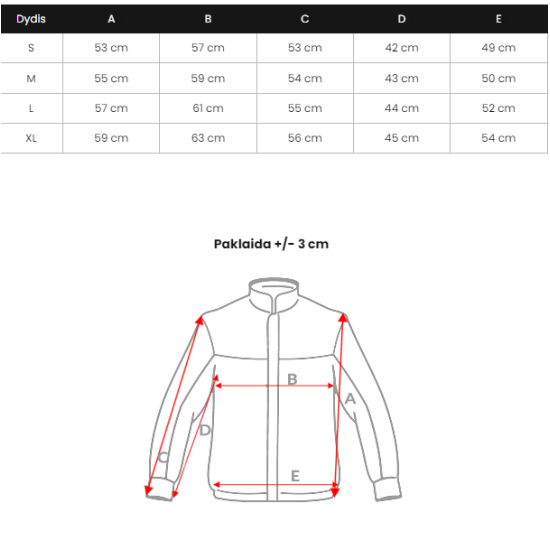 | Dydis | A | B | C | D | E |
|---|---|---|---|---|---|
| S | 53 cm | 57 cm | 53 cm | 42 cm | 49 cm |
| M | 55 cm | 59 cm | 54 cm | 43 cm | 50 cm |
| L | 57 cm | 61 cm | 55 cm | 44 cm | 52 cm |
| XL | 59 cm | 63 cm | 56 cm | 45 cm | 54 cm |

Paklaida +/- 3 cm

B
A
D
C
E